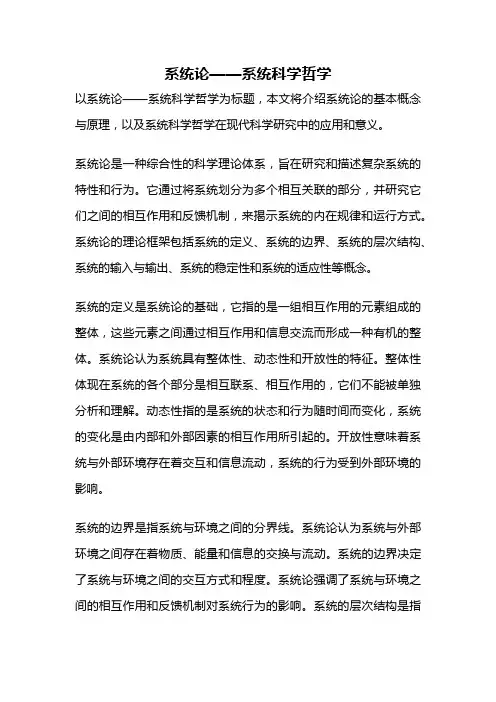 系统论——系统科学哲学

以系统论——系统科学哲学为标题，本文将介绍系统论的基本概念与原理，以及系统科学哲学在现代科学研究中的应用和意义。

系统论是一种综合性的科学理论体系，旨在研究和描述复杂系统的特性和行为。它通过将系统划分为多个相互关联的部分，并研究它们之间的相互作用和反馈机制，来揭示系统的内在规律和运行方式。系统论的理论框架包括系统的定义、系统的边界、系统的层次结构、系统的输入与输出、系统的稳定性和系统的适应性等概念。

系统的定义是系统论的基础，它指的是一组相互作用的元素组成的整体，这些元素之间通过相互作用和信息交流而形成一种有机的整体。系统论认为系统具有整体性、动态性和开放性的特征。整体性体现在系统的各个部分是相互联系、相互作用的，它们不能被单独分析和理解。动态性指的是系统的状态和行为随时间而变化，系统的变化是由内部和外部因素的相互作用所引起的。开放性意味着系统与外部环境存在着交互和信息流动，系统的行为受到外部环境的影响。

系统的边界是指系统与环境之间的分界线。系统论认为系统与外部环境之间存在着物质、能量和信息的交换与流动。系统的边界决定了系统与环境之间的交互方式和程度。系统论强调了系统与环境之间的相互作用和反馈机制对系统行为的影响。系统的层次结构是指